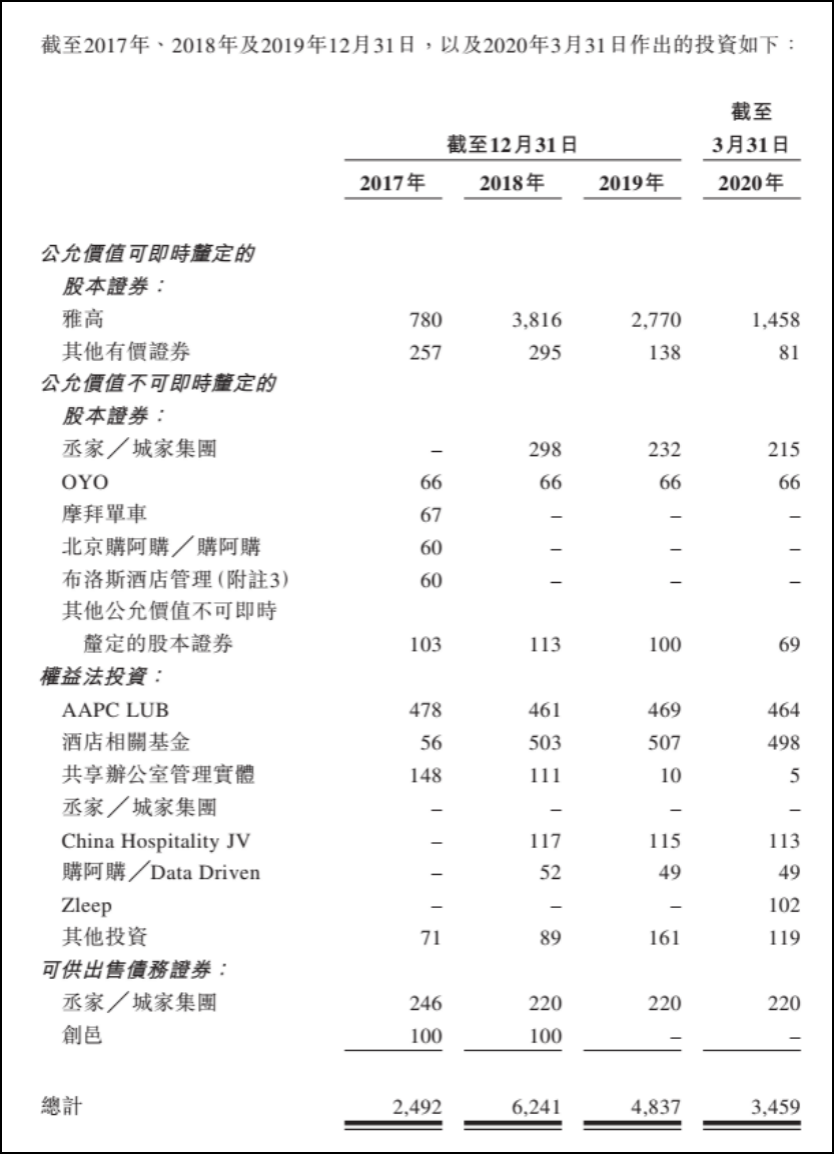 截至2017年、2018年及2019年12月31日，以及2020年3月31日作出的投資如下：

| | 截至12月31日 | | | 截至3月31日 |
|---|---|---|---|---|
| | 2017年 | 2018年 | 2019年 | 2020年 |
| 公允價值可即時釐定的股本證券： | | | | |
| 雅高 | 780 | 3,816 | 2,770 | 1,458 |
| 其他有價證券 | 257 | 295 | 138 | 81 |
| 公允價值不可即時釐定的股本證券： | | | | |
| 丞家／城家集團 | – | 298 | 232 | 215 |
| OYO | 66 | 66 | 66 | 66 |
| 摩拜單車 | 67 | – | – | – |
| 北京購阿購／購阿購 | 60 | – | – | – |
| 布洛斯酒店管理(附註3) | 60 | – | – | – |
| 其他公允價值不可即時釐定的股本證券 | 103 | 113 | 100 | 69 |
| 權益法投資： | | | | |
| AAPC LUB | 478 | 461 | 469 | 464 |
| 酒店相關基金 | 56 | 503 | 507 | 498 |
| 共享辦公室管理實體 | 148 | 111 | 10 | 5 |
| 丞家／城家集團 | – | – | – | – |
| China Hospitality JV | – | 117 | 115 | 113 |
| 購阿購／Data Driven | – | 52 | 49 | 49 |
| Zleep | – | – | – | 102 |
| 其他投資 | 71 | 89 | 161 | 119 |
| 可供出售債務證券： | | | | |
| 丞家／城家集團 | 246 | 220 | 220 | 220 |
| 創邑 | 100 | 100 | – | – |
| 總計 | 2,492 | 6,241 | 4,837 | 3,459 |